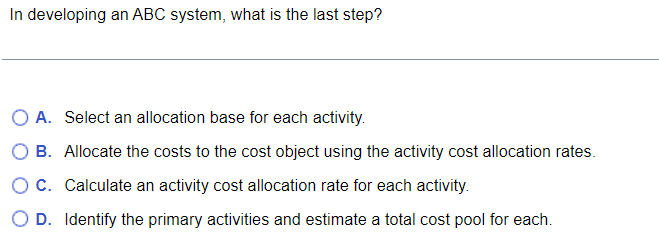 In developing an ABC system, what is the last step?

A. Select an allocation base for each activity.

B. Allocate the costs to the cost object using the activity cost allocation rates.

C. Calculate an activity cost allocation rate for each activity.

D. Identify the primary activities and estimate a total cost pool for each.